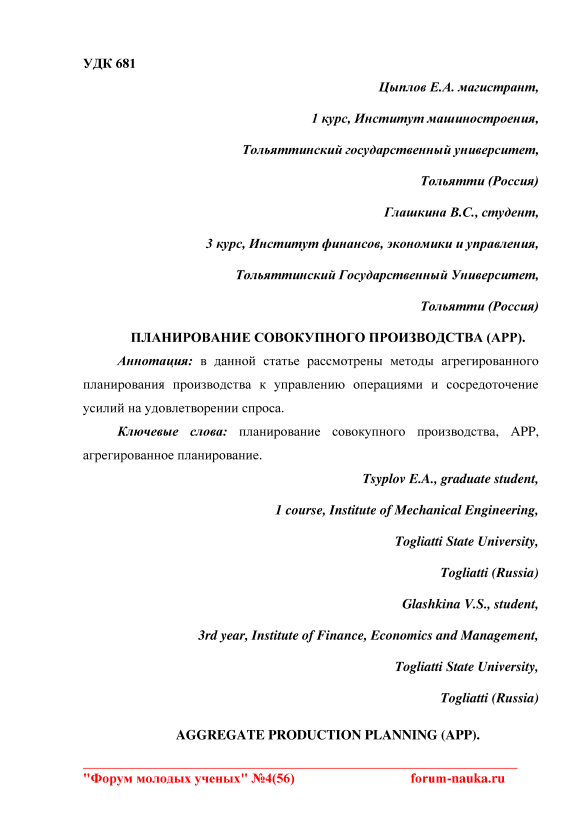 УДК 681

Цыплов Е.А. магистрант,

1 курс, Институт машиностроения,

Тольяттинский государственный университет,

Тольятти (Россия)

Глашкина В.С., студент,

3 курс, Институт финансов, экономики и управления,

Тольяттинский Государственный Университет,

Тольятти (Россия)

ПЛАНИРОВАНИЕ СОВОКУПНОГО ПРОИЗВОДСТВА (APP).

Аннотация: в данной статье рассмотрены методы агрегированного планирования производства к управлению операциями и сосредоточение усилий на удовлетворении спроса.

Ключевые слова: планирование совокупного производства, APP, агрегированное планирование.

Tsyplov E.A., graduate student,

1 course, Institute of Mechanical Engineering,

Togliatti State University,

Togliatti (Russia)

Glashkina V.S., student,

3rd year, Institute of Finance, Economics and Management,

Togliatti State University,

Togliatti (Russia)

AGGREGATE PRODUCTION PLANNING (APP).

"Форум молодых ученых" №4(56) forum-nauka.ru